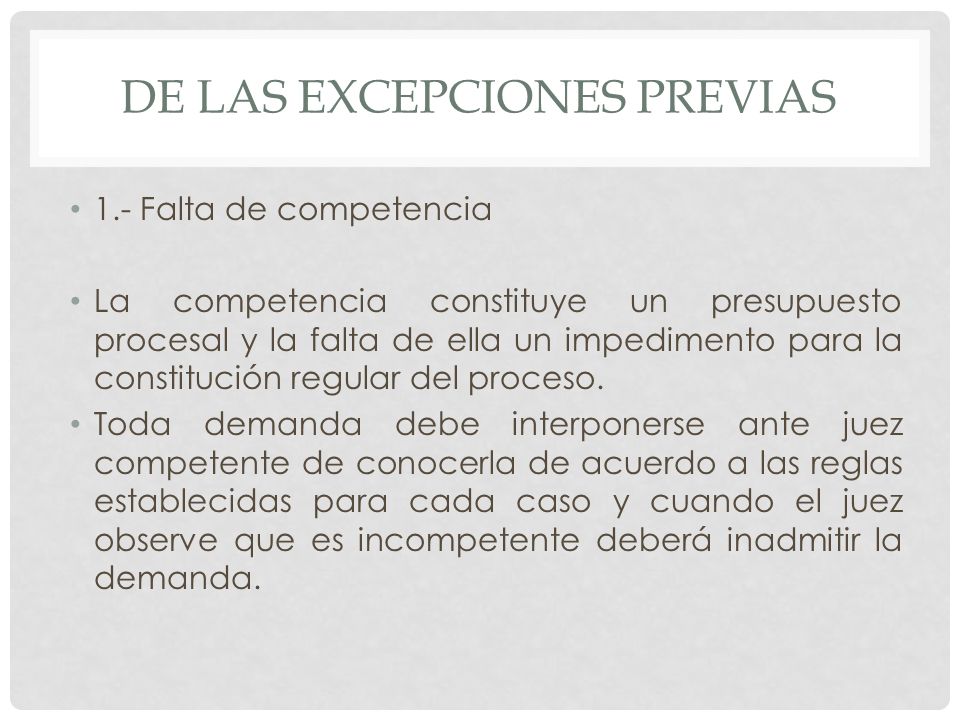 DE LAS EXCEPCIONES PREVIAS

• 1.- Falta de competencia

• La competencia constituye un presupuesto procesal y la falta de ella un impedimento para la constitución regular del proceso.
• Toda demanda debe interponerse ante juez competente de conocerla de acuerdo a las reglas establecidas para cada caso y cuando el juez observe que es incompetente deberá inadmitir la demanda.